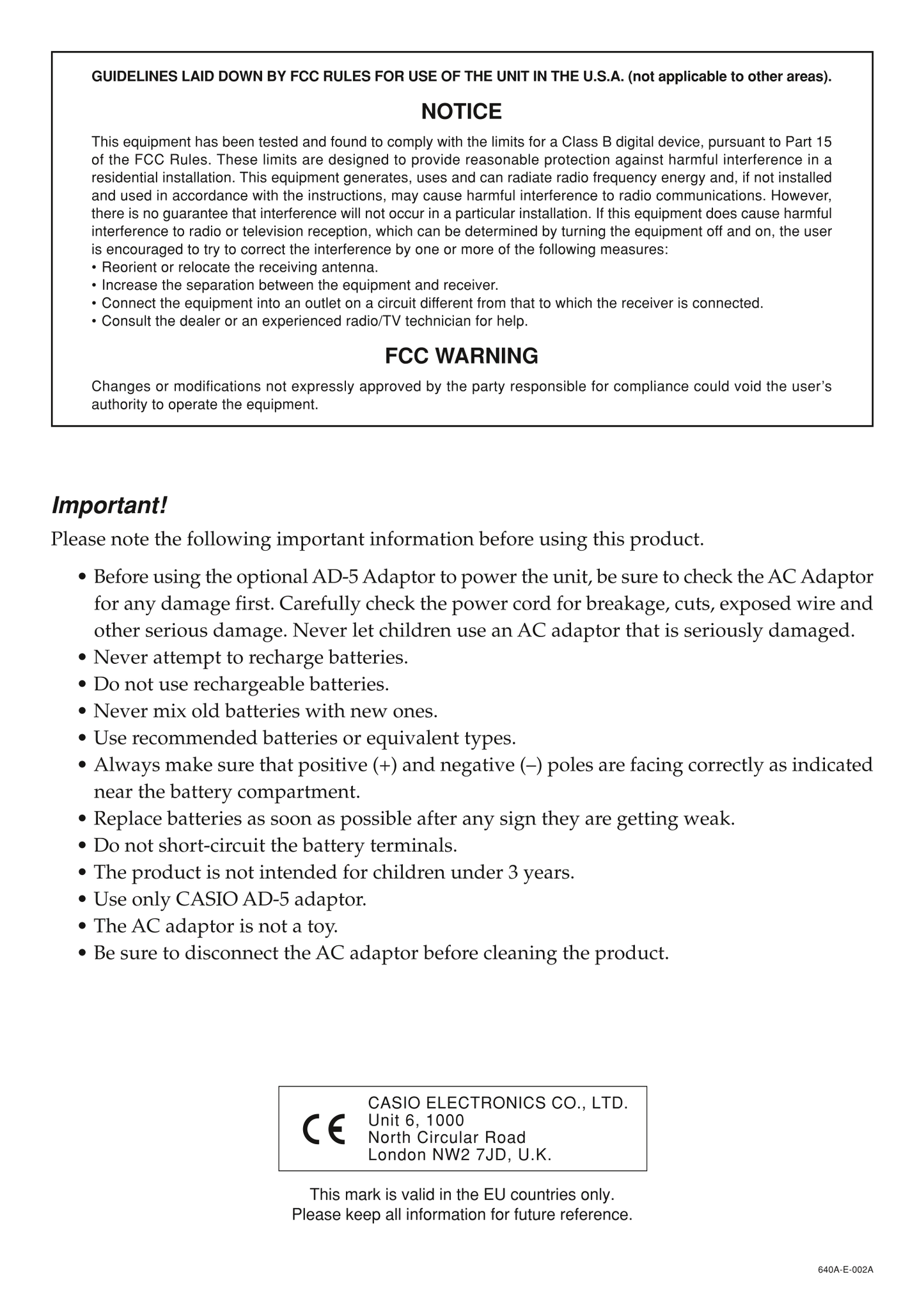 GUIDELINES LAID DOWN BY FCC RULES FOR USE OF THE UNIT IN THE U.S.A. (not applicable to other areas).

NOTICE

This equipment has been tested and found to comply with the limits for a Class B digital device, pursuant to Part 15 of the FCC Rules. These limits are designed to provide reasonable protection against harmful interference in a residential installation. This equipment generates, uses and can radiate radio frequency energy and, if not installed and used in accordance with the instructions, may cause harmful interference to radio communications. However, there is no guarantee that interference will not occur in a particular installation. If this equipment does cause harmful interference to radio or television reception, which can be determined by turning the equipment off and on, the user is encouraged to try to correct the interference by one or more of the following measures:
• Reorient or relocate the receiving antenna.
• Increase the separation between the equipment and receiver.
• Connect the equipment into an outlet on a circuit different from that to which the receiver is connected.
• Consult the dealer or an experienced radio/TV technician for help.

FCC WARNING

Changes or modifications not expressly approved by the party responsible for compliance could void the user's authority to operate the equipment.

Important!

Please note the following important information before using this product.

• Before using the optional AD-5 Adaptor to power the unit, be sure to check the AC Adaptor for any damage first. Carefully check the power cord for breakage, cuts, exposed wire and other serious damage. Never let children use an AC adaptor that is seriously damaged.
• Never attempt to recharge batteries.
• Do not use rechargeable batteries.
• Never mix old batteries with new ones.
• Use recommended batteries or equivalent types.
• Always make sure that positive (+) and negative (–) poles are facing correctly as indicated near the battery compartment.
• Replace batteries as soon as possible after any sign they are getting weak.
• Do not short-circuit the battery terminals.
• The product is not intended for children under 3 years.
• Use only CASIO AD-5 adaptor.
• The AC adaptor is not a toy.
• Be sure to disconnect the AC adaptor before cleaning the product.

CE
CASIO ELECTRONICS CO., LTD.
Unit 6, 1000
North Circular Road
London NW2 7JD, U.K.

This mark is valid in the EU countries only.
Please keep all information for future reference.

640A-E-002A